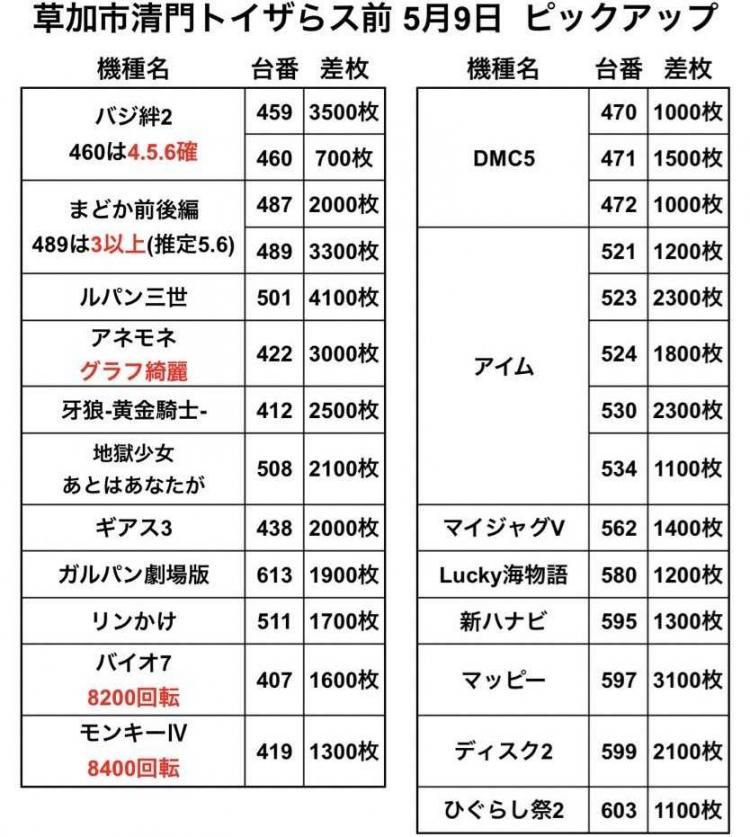 草加市清門トイザらス前 5月9日 ピックアップ

| 機種名 | 台番 | 差枚 |
|---|---|---|
| バジ絆2 460は4.5.6確 | 459 | 3500枚 |
| | 460 | 700枚 |
| まどか前後編 489は3以上(推定5.6) | 487 | 2000枚 |
| | 489 | 3300枚 |
| ルパン三世 | 501 | 4100枚 |
| アネモネ グラフ綺麗 | 422 | 3000枚 |
| 牙狼-黄金騎士- | 412 | 2500枚 |
| 地獄少女 あとはあなたが | 508 | 2100枚 |
| ギアス3 | 438 | 2000枚 |
| ガルパン劇場版 | 613 | 1900枚 |
| リンかけ | 511 | 1700枚 |
| バイオ7 8200回転 | 407 | 1600枚 |
| モンキーⅣ 8400回転 | 419 | 1300枚 |

| 機種名 | 台番 | 差枚 |
|---|---|---|
| DMC5 | 470 | 1000枚 |
| | 471 | 1500枚 |
| | 472 | 1000枚 |
| アイム | 521 | 1200枚 |
| | 523 | 2300枚 |
| | 524 | 1800枚 |
| | 530 | 2300枚 |
| | 534 | 1100枚 |
| マイジャグV | 562 | 1400枚 |
| Lucky海物語 | 580 | 1200枚 |
| 新ハナビ | 595 | 1300枚 |
| マッピー | 597 | 3100枚 |
| ディスク2 | 599 | 2100枚 |
| ひぐらし祭2 | 603 | 1100枚 |